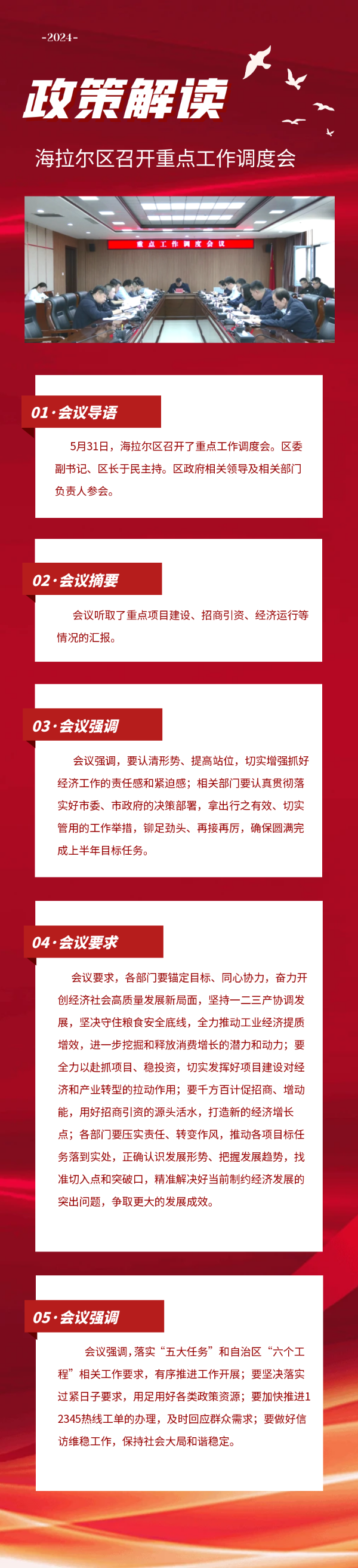 -2024-

政策解读

海拉尔区召开重点工作调度会

重点工作调度会议

01·会议导语

5月31日，海拉尔区召开了重点工作调度会。区委副书记、区长于民主持。区政府相关领导及相关部门负责人参会。

02·会议摘要

会议听取了重点项目建设、招商引资、经济运行等情况的汇报。

03·会议强调

会议强调，要认清形势、提高站位，切实增强抓好经济工作的责任感和紧迫感；相关部门要认真贯彻落实好市委、市政府的决策部署，拿出行之有效、切实管用的工作举措，铆足劲头、再接再厉，确保圆满完成上半年目标任务。

04·会议要求

会议要求，各部门要锚定目标、同心协力，奋力开创经济社会高质量发展新局面，坚持一二三产协调发展，坚决守住粮食安全底线，全力推动工业经济提质增效，进一步挖掘和释放消费增长的潜力和动力；要全力以赴抓项目、稳投资，切实发挥好项目建设对经济和产业转型的拉动作用；要千方百计促招商、增动能，用好招商引资的源头活水，打造新的经济增长点；各部门要压实责任、转变作风，推动各项目标任务落到实处，正确认识发展形势、把握发展趋势，找准切入点和突破口，精准解决好当前制约经济发展的突出问题，争取更大的发展成效。

05·会议强调

会议强调，落实“五大任务”和自治区“六个工程”相关工作要求，有序推进工作开展；要坚决落实过紧日子要求，用足用好各类政策资源；要加快推进12345热线工单的办理，及时回应群众需求；要做好信访维稳工作，保持社会大局和谐稳定。